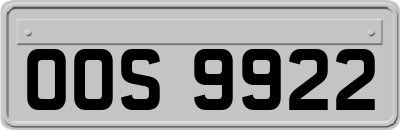 OOS 9922